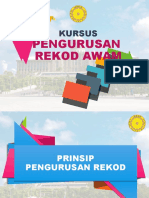 KURSUS
PENGURUSAN
REKOD AWAM

PDF

PRINSIP
PENGURUSAN REKOD